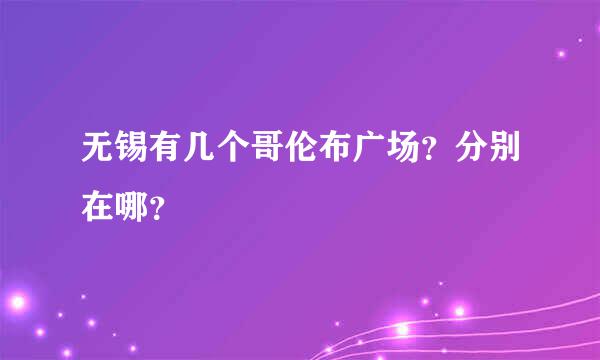 无锡有几个哥伦布广场？分别在哪？